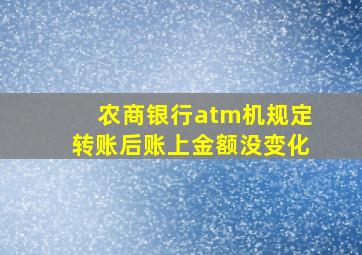 农商银行atm机规定
转账后账上金额没变化